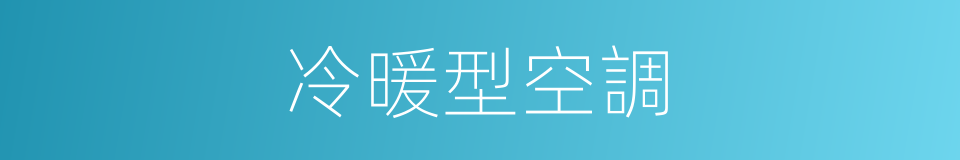 冷暖型空調